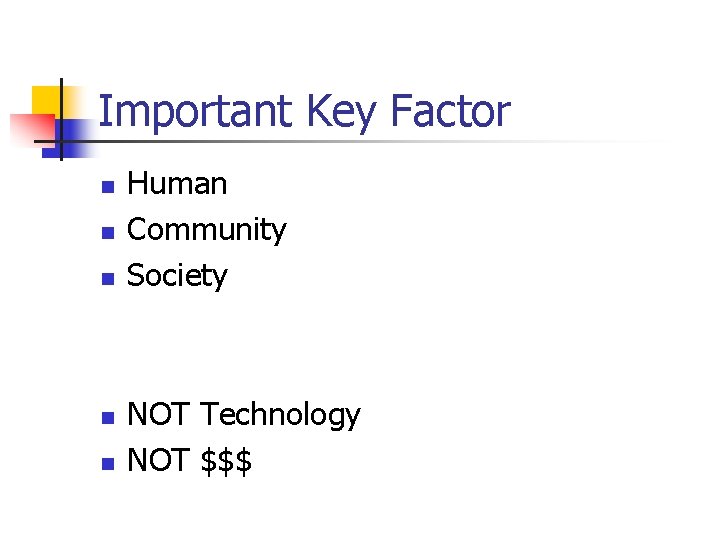 Important Key Factor

• Human
• Community
• Society

• NOT Technology
• NOT $$$